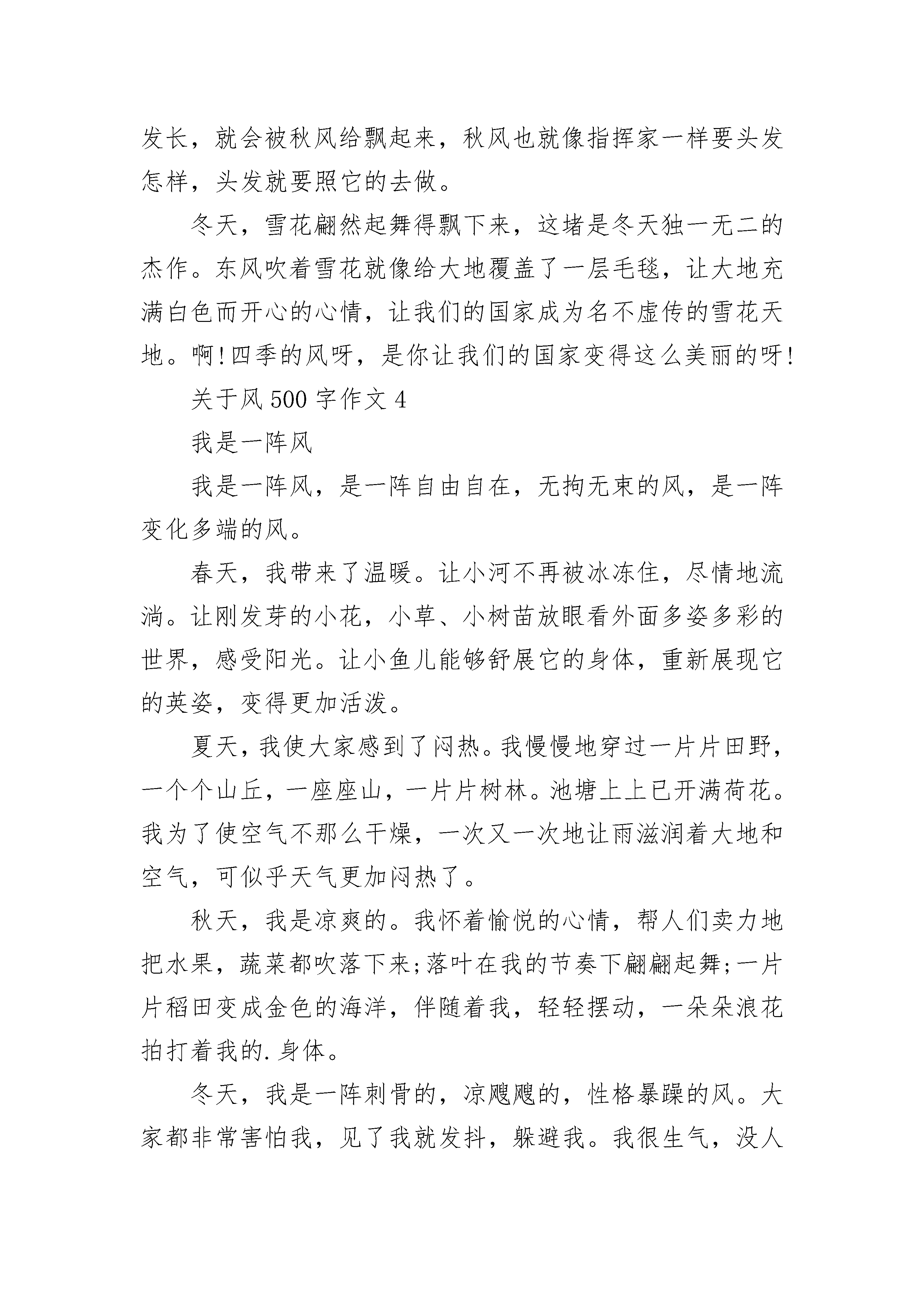 发长，就会被秋风给飘起来，秋风也就像指挥家一样要头发怎样，头发就要照它的去做。

冬天，雪花翩然起舞得飘下来，这堵是冬天独一无二的杰作。东风吹着雪花就像给大地覆盖了一层毛毯，让大地充满白色而开心的心情，让我们的国家成为名不虚传的雪花天地。啊!四季的风呀，是你让我们的国家变得这么美丽的呀!

关于风 500 字作文 4

我是一阵风

我是一阵风，是一阵自由自在，无拘无束的风，是一阵变化多端的风。

春天，我带来了温暖。让小河不再被冰冻住，尽情地流淌。让刚发芽的小花，小草、小树苗放眼看外面多姿多彩的世界，感受阳光。让小鱼儿能够舒展它的身体，重新展现它的英姿，变得更加活泼。

夏天，我使大家感到了闷热。我慢慢地穿过一片片田野，一个个山丘，一座座山，一片片树林。池塘上上已开满荷花。我为了使空气不那么干燥，一次又一次地让雨滋润着大地和空气，可似乎天气更加闷热了。

秋天，我是凉爽的。我怀着愉悦的心情，帮人们卖力地把水果，蔬菜都吹落下来;落叶在我的节奏下翩翩起舞;一片片稻田变成金色的海洋，伴随着我，轻轻摆动，一朵朵浪花拍打着我的.身体。

冬天，我是一阵刺骨的，凉飕飕的，性格暴躁的风。大家都非常害怕我，见了我就发抖，躲避我。我很生气，没人